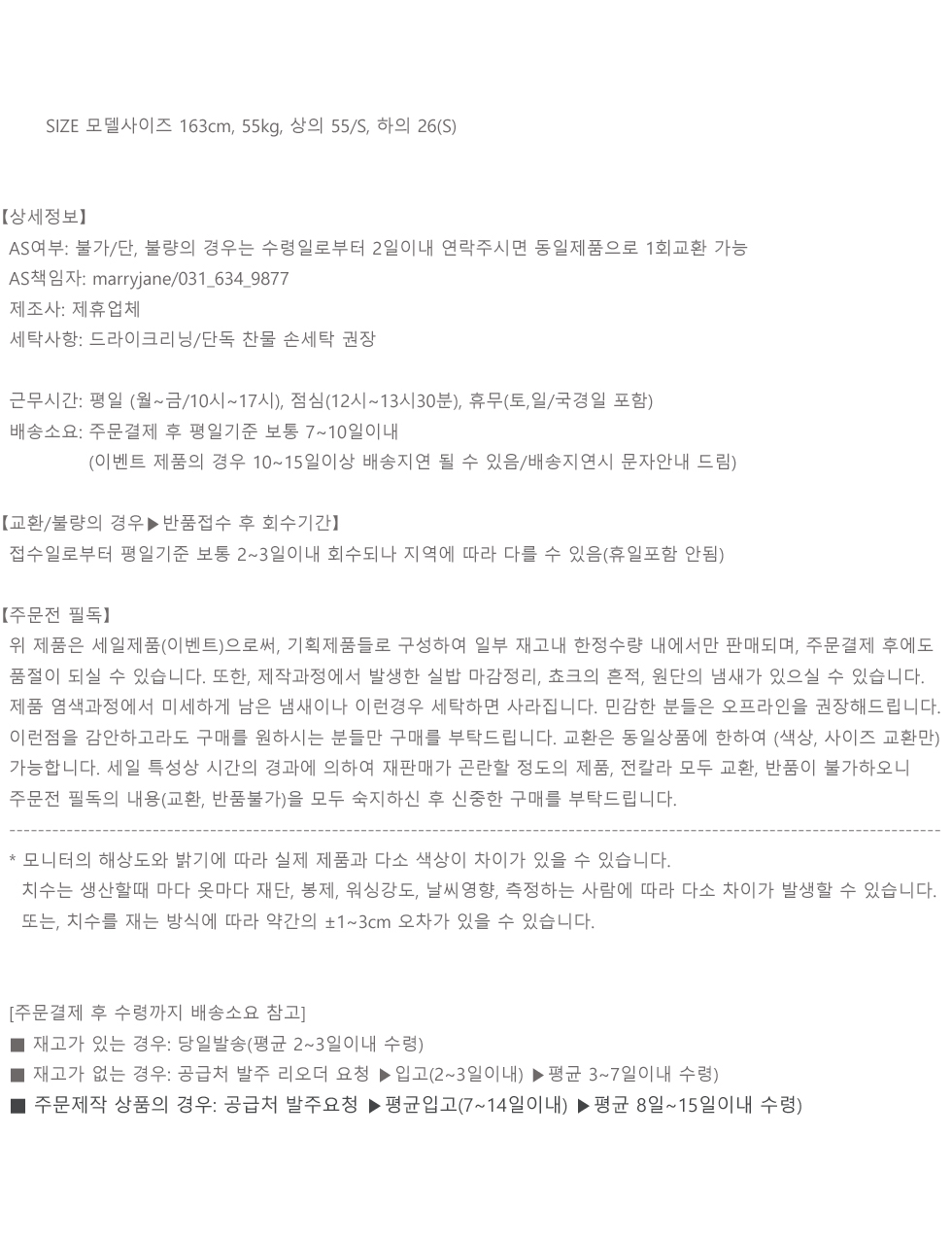 SIZE 모델사이즈 163cm, 55kg, 상의 55/S, 하의 26(S)

【상세정보】
AS여부: 불가/단, 불량의 경우는 수령일로부터 2일이내 연락주시면 동일제품으로 1회교환 가능
AS책임자: marryjane/031_634_9877
제조사: 제휴업체
세탁사항: 드라이크리닝/단독 찬물 손세탁 권장

근무시간: 평일 (월~금/10시~17시), 점심(12시~13시30분), 휴무(토,일/국경일 포함)
배송소요: 주문결제 후 평일기준 보통 7~10일이내
(이벤트 제품의 경우 10~15일이상 배송지연 될 수 있음/배송지연시 문자안내 드림)

【교환/불량의 경우▶반품접수 후 회수기간】
접수일로부터 평일기준 보통 2~3일이내 회수되나 지역에 따라 다를 수 있음(휴일포함 안됨)

【주문전 필독】
위 제품은 세일제품(이벤트)으로써, 기획제품들로 구성하여 일부 재고내 한정수량 내에서만 판매되며, 주문결제 후에도 품절이 되실 수 있습니다. 또한, 제작과정에서 발생한 실밥 마감정리, 쵸크의 흔적, 원단의 냄새가 있으실 수 있습니다. 제품 염색과정에서 미세하게 남은 냄새이나 이런경우 세탁하면 사라집니다. 민감한 분들은 오프라인을 권장해드립니다. 이런점을 감안하고라도 구매를 원하시는 분들만 구매를 부탁드립니다. 교환은 동일상품에 한하여 (색상, 사이즈 교환만) 가능합니다. 세일 특성상 시간의 경과에 의하여 재판매가 곤란할 정도의 제품, 전칼라 모두 교환, 반품이 불가하오니 주문전 필독의 내용(교환, 반품불가)을 모두 숙지하신 후 신중한 구매를 부탁드립니다.

* 모니터의 해상도와 밝기에 따라 실제 제품과 다소 색상이 차이가 있을 수 있습니다.
치수는 생산할때 마다 옷마다 재단, 봉제, 워싱강도, 날씨영향, 측정하는 사람에 따라 다소 차이가 발생할 수 있습니다.
또는, 치수를 재는 방식에 따라 약간의 ±1~3cm 오차가 있을 수 있습니다.

[주문결제 후 수령까지 배송소요 참고]
■ 재고가 있는 경우: 당일발송(평균 2~3일이내 수령)
■ 재고가 없는 경우: 공급처 발주 리오더 요청 ▶입고(2~3일이내) ▶평균 3~7일이내 수령)
■ 주문제작 상품의 경우: 공급처 발주요청 ▶평균입고(7~14일이내) ▶평균 8일~15일이내 수령)